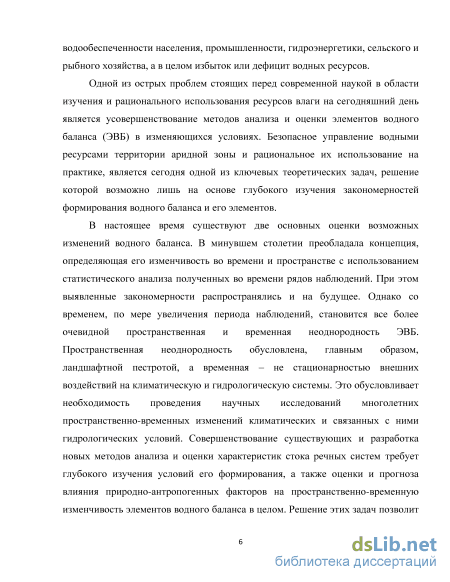 водообеспеченности населения, промышленности, гидроэнергетики, сельского и рыбного хозяйства, а в целом избыток или дефицит водных ресурсов.

Одной из острых проблем стоящих перед современной наукой в области изучения и рационального использования ресурсов влаги на сегодняшний день является усовершенствование методов анализа и оценки элементов водного баланса (ЭВБ) в изменяющихся условиях. Безопасное управление водными ресурсами территории аридной зоны и рациональное их использование на практике, является сегодня одной из ключевых теоретических задач, решение которой возможно лишь на основе глубокого изучения закономерностей формирования водного баланса и его элементов.

В настоящее время существуют две основных оценки возможных изменений водного баланса. В минувшем столетии преобладала концепция, определяющая его изменчивость во времени и пространстве с использованием статистического анализа полученных во времени рядов наблюдений. При этом выявленные закономерности распространялись и на будущее. Однако со временем, по мере увеличения периода наблюдений, становится все более очевидной пространственная и временная неоднородность ЭВБ. Пространственная неоднородность обусловлена, главным образом, ландшафтной пестротой, а временная – не стационарностью внешних воздействий на климатическую и гидрологическую системы. Это обусловливает необходимость проведения научных исследований многолетних пространственно-временных изменений климатических и связанных с ними гидрологических условий. Совершенствование существующих и разработка новых методов анализа и оценки характеристик стока речных систем требует глубокого изучения условий его формирования, а также оценки и прогноза влияния природно-антропогенных факторов на пространственно-временную изменчивость элементов водного баланса в целом. Решение этих задач позволит

6

dsLib.net
библиотека диссертаций